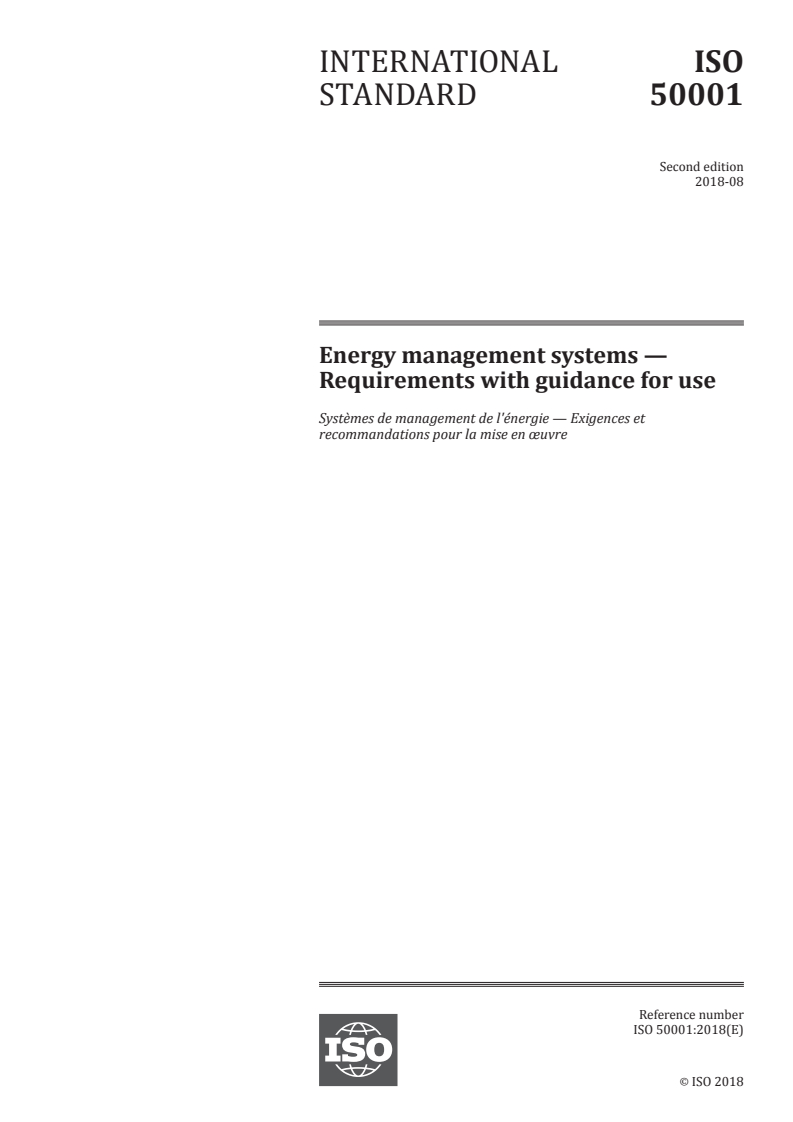 INTERNATIONAL STANDARD

ISO 50001

Second edition
2018-08

Energy management systems — Requirements with guidance for use

Systèmes de management de l'énergie — Exigences et recommandations pour la mise en œuvre

ISO

Reference number
ISO 50001:2018(E)

© ISO 2018